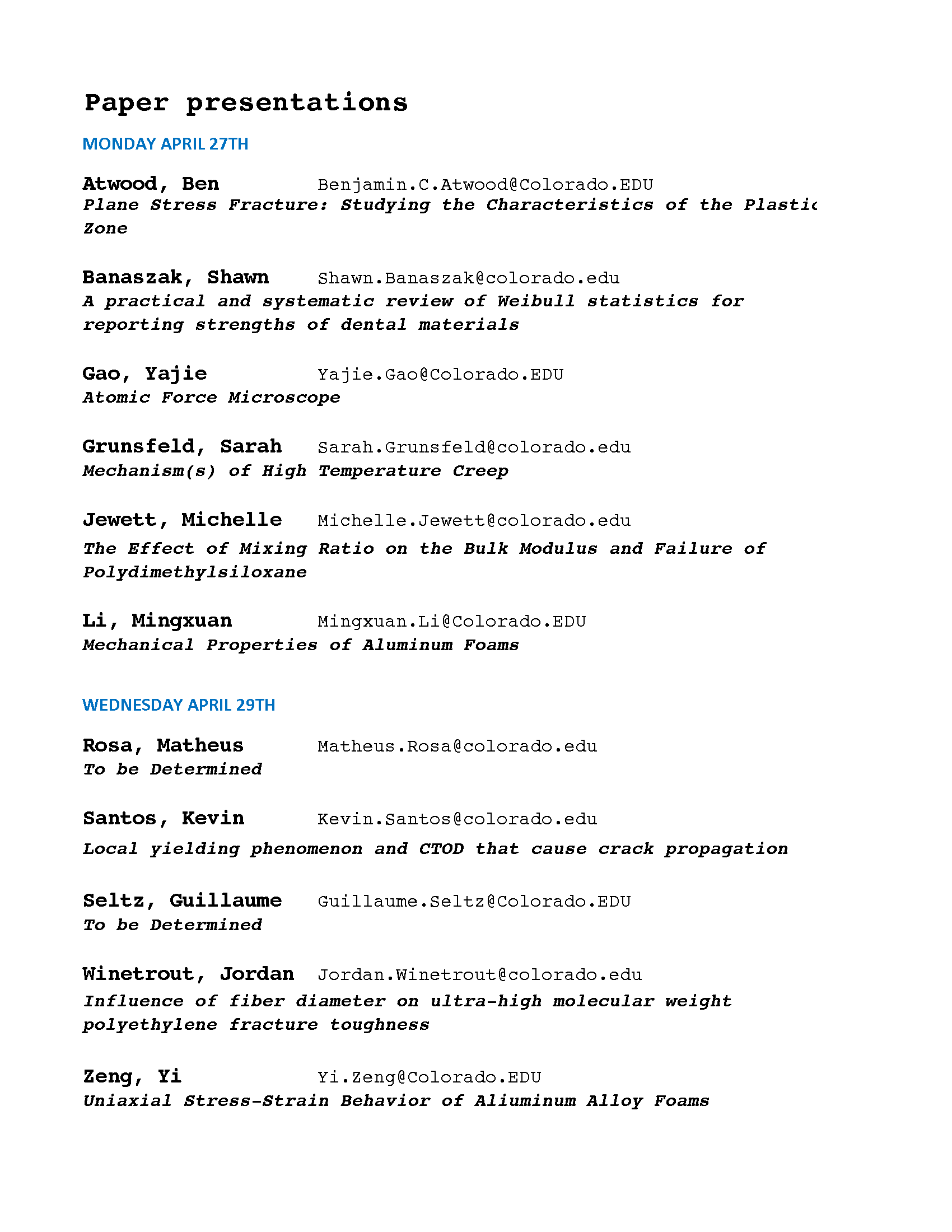 Paper presentations

MONDAY APRIL 27TH

Atwood, Ben Benjamin.C.Atwood@Colorado.EDU
Plane Stress Fracture: Studying the Characteristics of the Plastic Zone

Banaszak, Shawn Shawn.Banaszak@colorado.edu
A practical and systematic review of Weibull statistics for reporting strengths of dental materials

Gao, Yajie Yajie.Gao@Colorado.EDU
Atomic Force Microscope

Grunsfeld, Sarah Sarah.Grunsfeld@colorado.edu
Mechanism(s) of High Temperature Creep

Jewett, Michelle Michelle.Jewett@colorado.edu
The Effect of Mixing Ratio on the Bulk Modulus and Failure of Polydimethylsiloxane

Li, Mingxuan Mingxuan.Li@Colorado.EDU
Mechanical Properties of Aluminum Foams

WEDNESDAY APRIL 29TH

Rosa, Matheus Matheus.Rosa@colorado.edu
To be Determined

Santos, Kevin Kevin.Santos@colorado.edu
Local yielding phenomenon and CTOD that cause crack propagation

Seltz, Guillaume Guillaume.Seltz@Colorado.EDU
To be Determined

Winetrout, Jordan Jordan.Winetrout@colorado.edu
Influence of fiber diameter on ultra-high molecular weight polyethylene fracture toughness

Zeng, Yi Yi.Zeng@Colorado.EDU
Uniaxial Stress-Strain Behavior of Aliuminum Alloy Foams